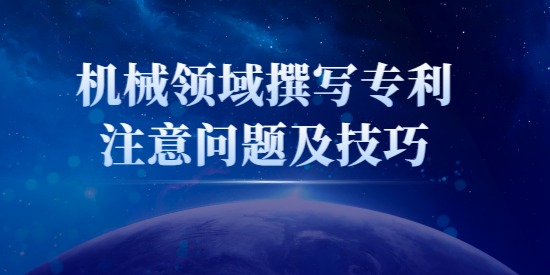 机械领域撰写专利
注意问题及技巧